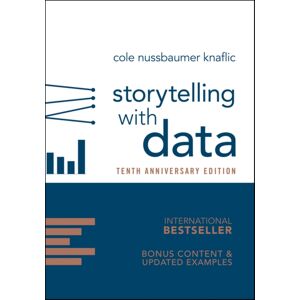 cole nussbaumer knaflic

storytelling with data

TENTH ANNIVERSARY EDITION

INTERNATIONAL BESTSELLER

BONUS CONTENT & UPDATED EXAMPLES